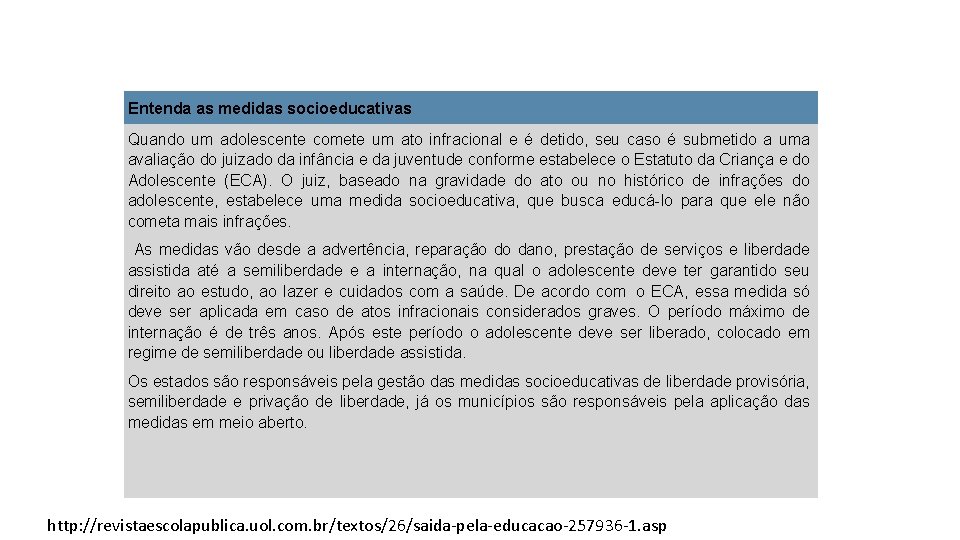 Entenda as medidas socioeducativas

Quando um adolescente comete um ato infracional e é detido, seu caso é submetido a uma avaliação do juizado da infância e da juventude conforme estabelece o Estatuto da Criança e do Adolescente (ECA). O juiz, baseado na gravidade do ato ou no histórico de infrações do adolescente, estabelece uma medida socioeducativa, que busca educá-lo para que ele não cometa mais infrações.

As medidas vão desde a advertência, reparação do dano, prestação de serviços e liberdade assistida até a semiliberdade e a internação, na qual o adolescente deve ter garantido seu direito ao estudo, ao lazer e cuidados com a saúde. De acordo com o ECA, essa medida só deve ser aplicada em caso de atos infracionais considerados graves. O período máximo de internação é de três anos. Após este período o adolescente deve ser liberado, colocado em regime de semiliberdade ou liberdade assistida.

Os estados são responsáveis pela gestão das medidas socioeducativas de liberdade provisória, semiliberdade e privação de liberdade, já os municípios são responsáveis pela aplicação das medidas em meio aberto.

http://revistaescolapublica.uol.com.br/textos/26/saida-pela-educacao-257936-1.asp